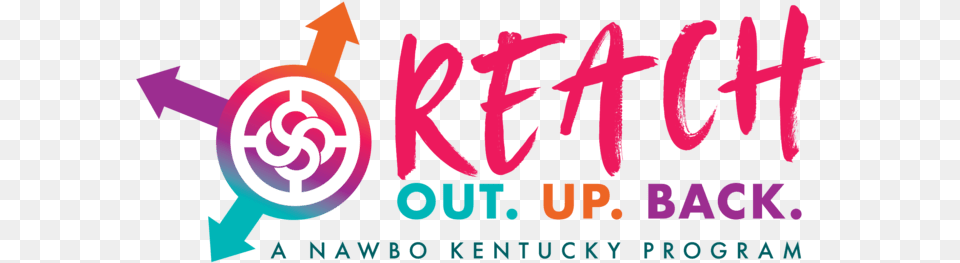 REACH
OUT. UP. BACK.
A NAWBO KENTUCKY PROGRAM